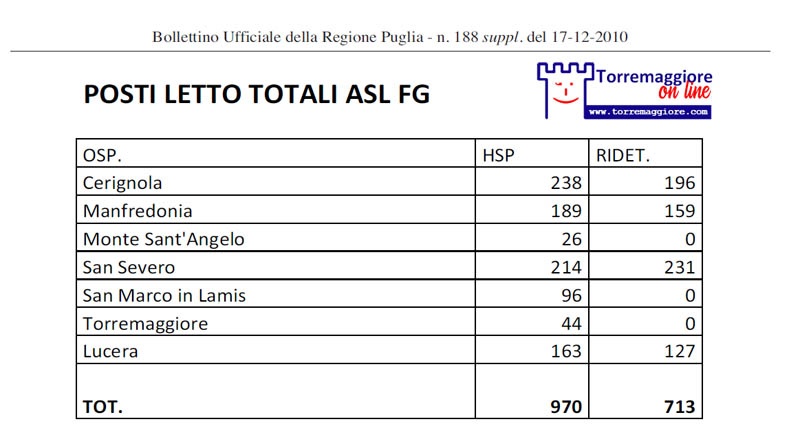 Bollettino Ufficiale della Regione Puglia - n. 188 suppl. del 17-12-2010

POSTI LETTO TOTALI ASL FG

Torremaggiore on line
www.torremaggiore.com

| OSP. | HSP | RIDET. |
|---|---|---|
| Cerignola | 238 | 196 |
| Manfredonia | 189 | 159 |
| Monte Sant'Angelo | 26 | 0 |
| San Severo | 214 | 231 |
| San Marco in Lamis | 96 | 0 |
| Torremaggiore | 44 | 0 |
| Lucera | 163 | 127 |
| TOT. | 970 | 713 |